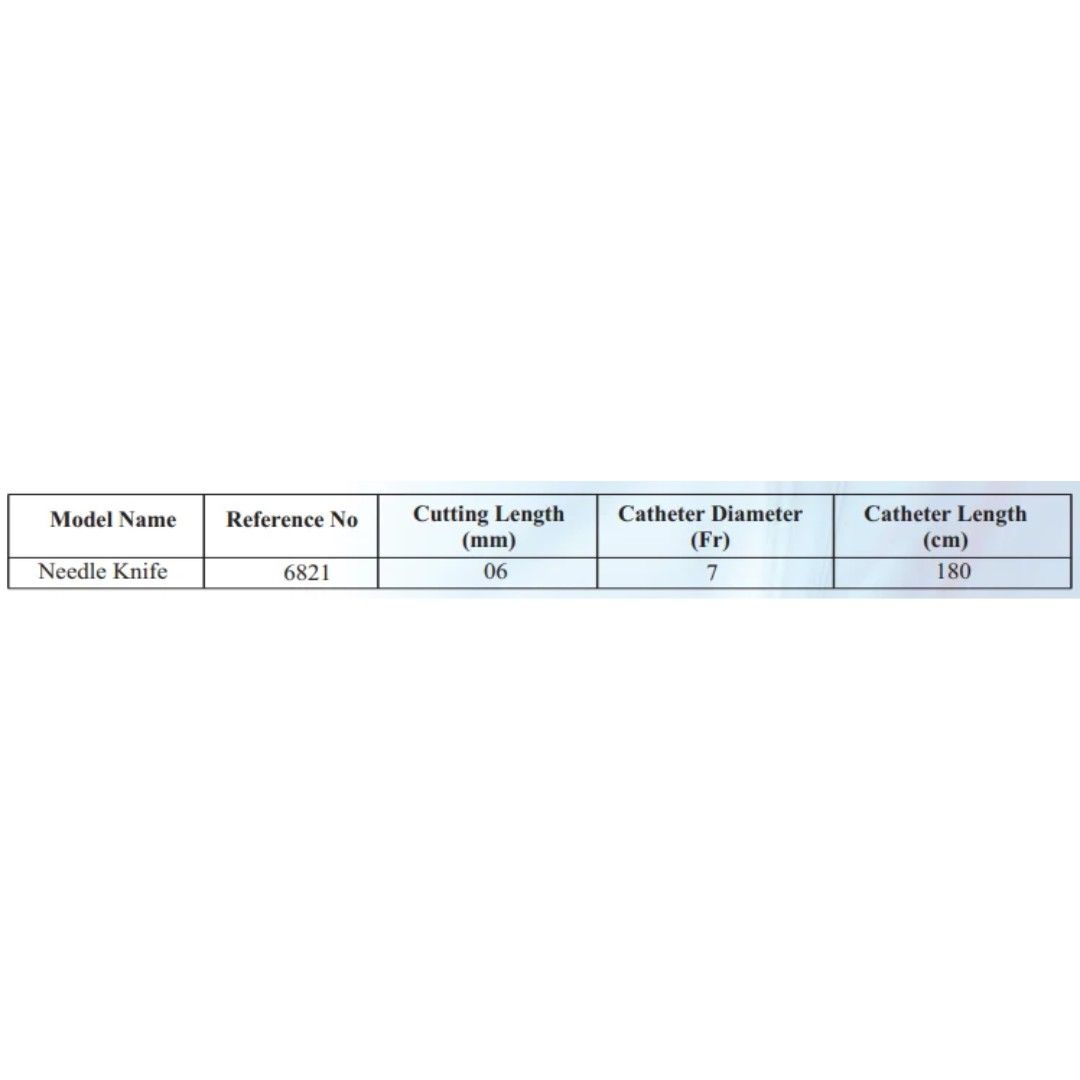 | Model Name | Reference No | Cutting Length (mm) | Catheter Diameter (Fr) | Catheter Length (cm) |
|---|---|---|---|---|
| Needle Knife | 6821 | 06 | 7 | 180 |